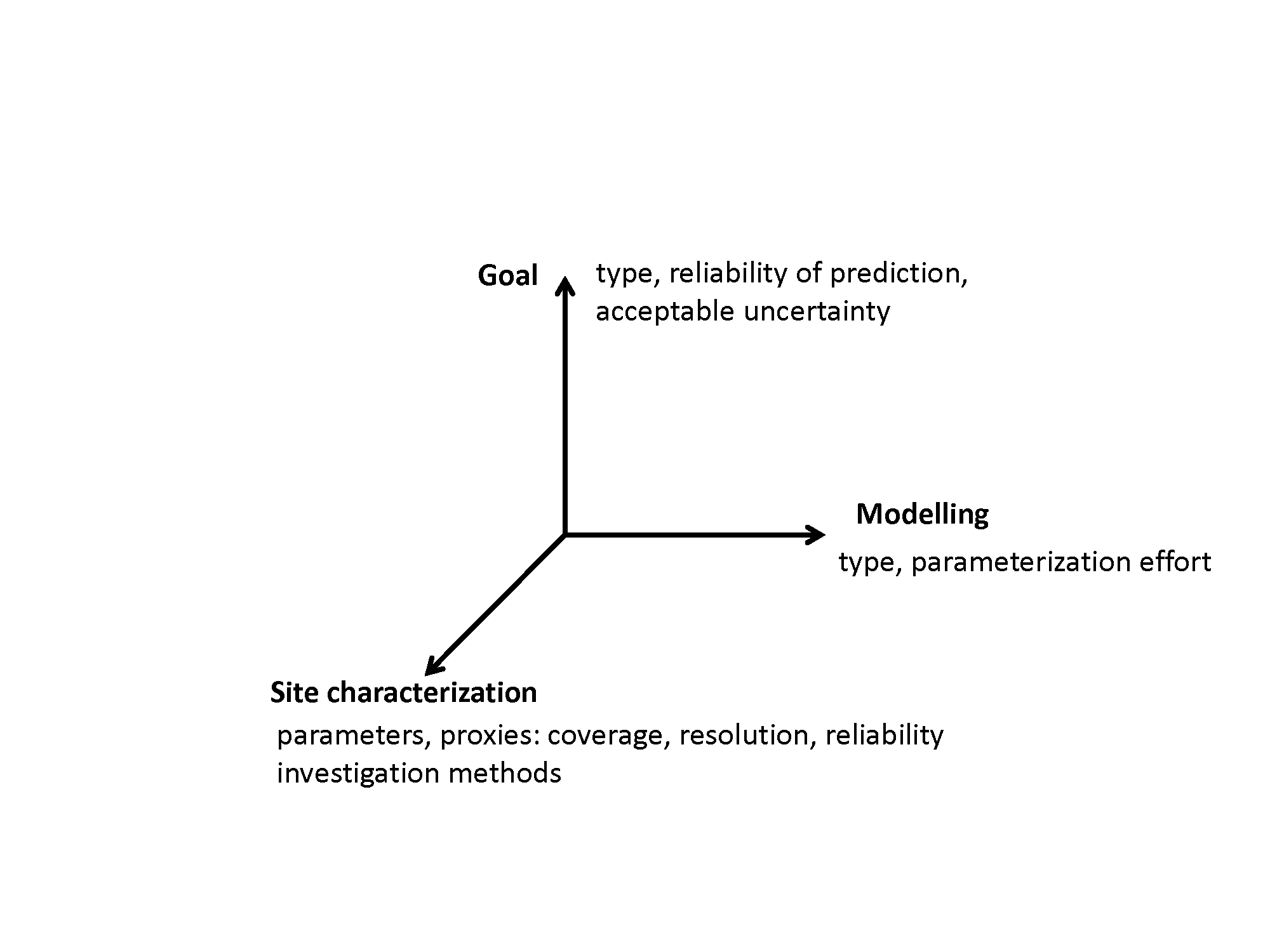 Goal

type, reliability of prediction, acceptable uncertainty

Modelling

type, parameterization effort

Site characterization

parameters, proxies: coverage, resolution, reliability
investigation methods